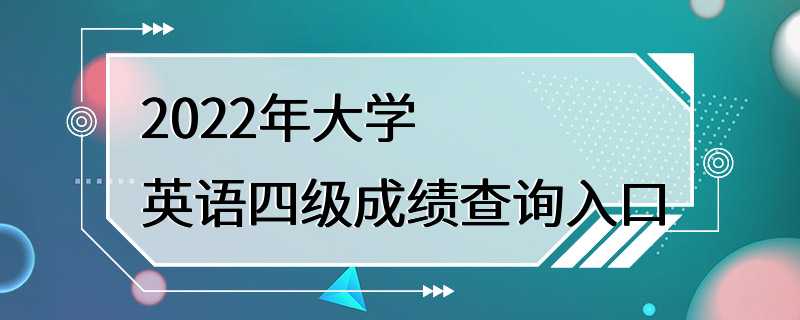 2022年大学
英语四级成绩查询入口